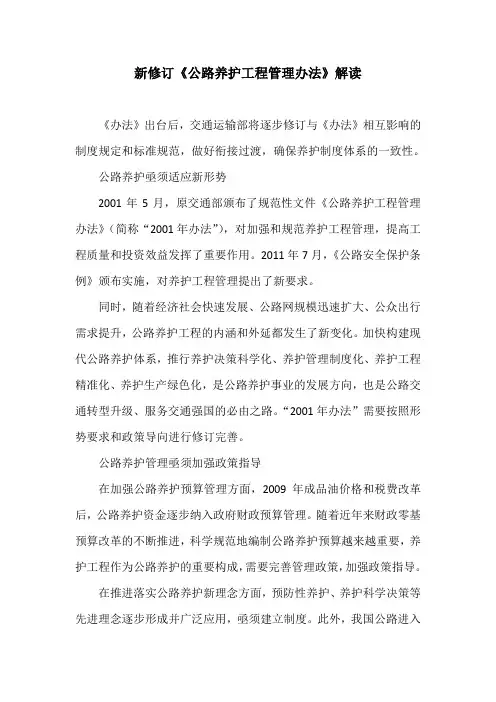 新修订《公路养护工程管理办法》解读

《办法》出台后，交通运输部将逐步修订与《办法》相互影响的制度规定和标准规范，做好衔接过渡，确保养护制度体系的一致性。

公路养护亟须适应新形势

2001 年 5 月，原交通部颁布了规范性文件《公路养护工程管理办法》(简称“2001 年办法”)，对加强和规范养护工程管理，提高工程质量和投资效益发挥了重要作用。2011 年 7 月，《公路安全保护条例》颁布实施，对养护工程管理提出了新要求。

同时，随着经济社会快速发展、公路网规模迅速扩大、公众出行需求提升，公路养护工程的内涵和外延都发生了新变化。加快构建现代公路养护体系，推行养护决策科学化、养护管理制度化、养护工程精准化、养护生产绿色化，是公路养护事业的发展方向，也是公路交通转型升级、服务交通强国的必由之路。“2001 年办法”需要按照形势要求和政策导向进行修订完善。

公路养护管理亟须加强政策指导

在加强公路养护预算管理方面，2009 年成品油价格和税费改革后，公路养护资金逐步纳入政府财政预算管理。随着近年来财政零基预算改革的不断推进，科学规范地编制公路养护预算越来越重要，养护工程作为公路养护的重要构成，需要完善管理政策，加强政策指导。

在推进落实公路养护新理念方面，预防性养护、养护科学决策等先进理念逐步形成并广泛应用，亟须建立制度。此外，我国公路进入